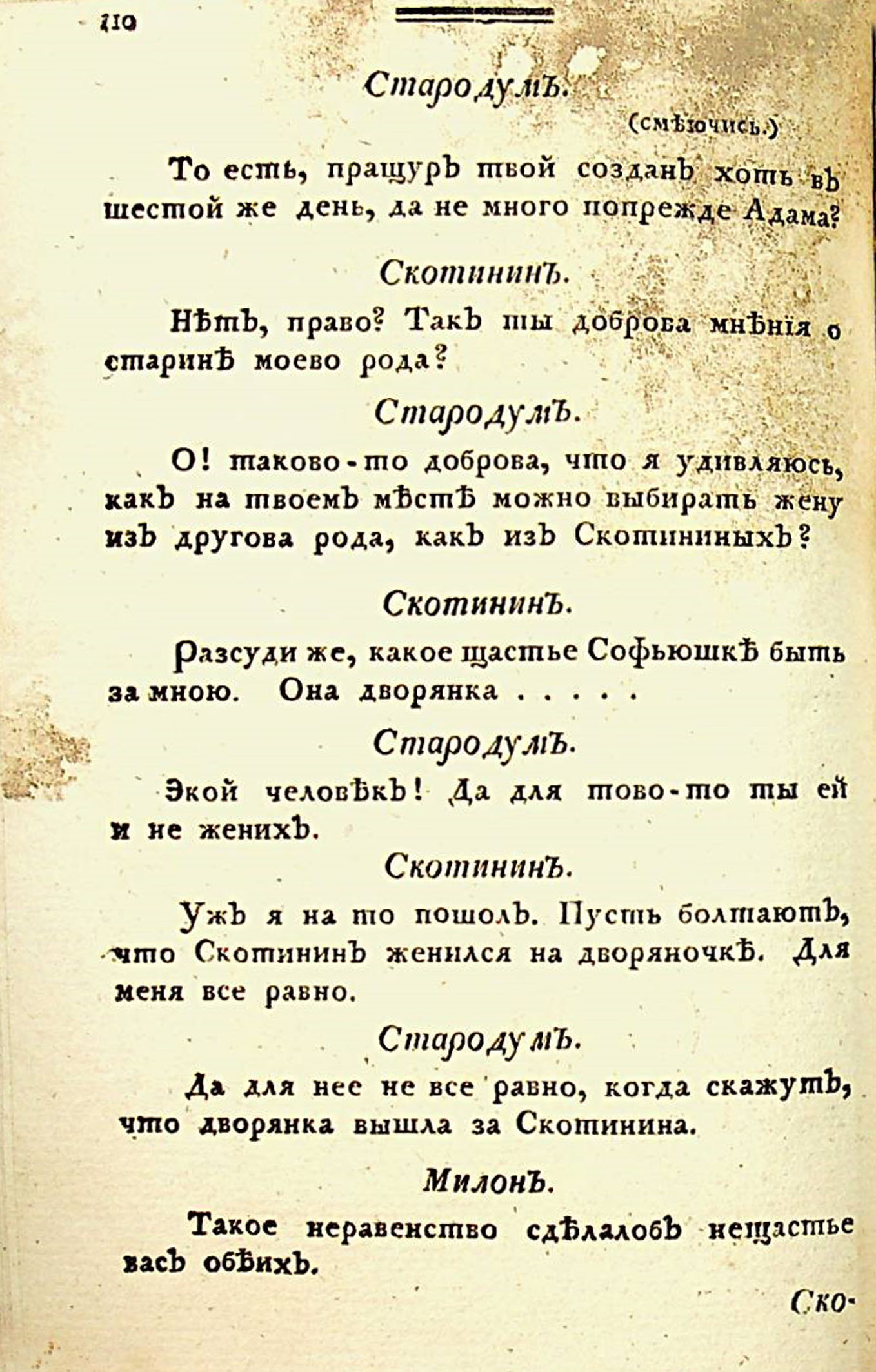 110

Стародумъ.

(смѣючись.)

То есть, пращуръ твой созданъ хоть въ шестой же день, да не много попрежде Адама?

Скотининъ.

Нѣтъ, право? Такъ ты доброва мнѣнія о старинѣ моево рода?

Стародумъ.

О! таково-то доброва, что я удивляюсь, какъ на твоемъ мѣстѣ можно выбирать жену изъ другова рода, какъ изъ Скотининыхъ?

Скотининъ.

Разсуди же, какое щастье Софьюшкѣ быть за мною. Она дворянка . . . .

Стародумъ.

Экой человѣкъ! Да для тово-то ты ей и не женихъ.

Скотининъ.

Ужъ я на то пошолъ. Пусть болтаютъ, что Скотининъ женился на дворяночкѣ. Для меня все равно.

Стародумъ.

Да для нее не все равно, когда скажутъ, что дворянка вышла за Скотинина.

Милонъ.

Такое неравенство сдѣлалобъ нещастье васъ обѣихъ.

Ско-